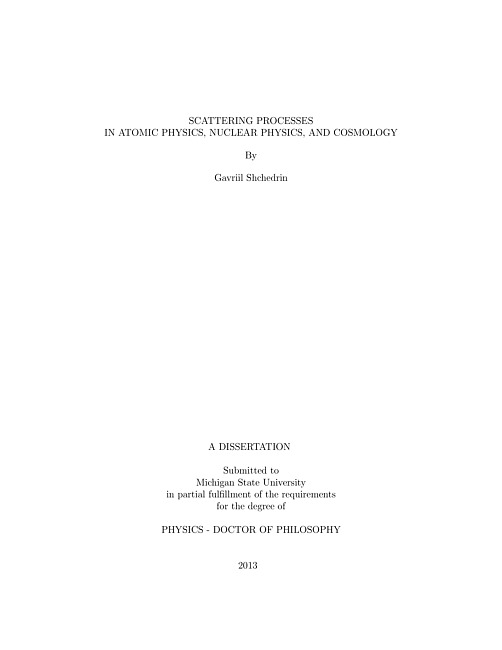 SCATTERING PROCESSES
IN ATOMIC PHYSICS, NUCLEAR PHYSICS, AND COSMOLOGY

By

Gavriil Shchedrin

A DISSERTATION

Submitted to
Michigan State University
in partial fulfillment of the requirements
for the degree of

PHYSICS - DOCTOR OF PHILOSOPHY

2013